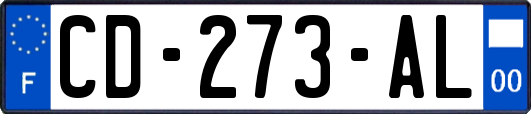 F
CD-273-AL
00